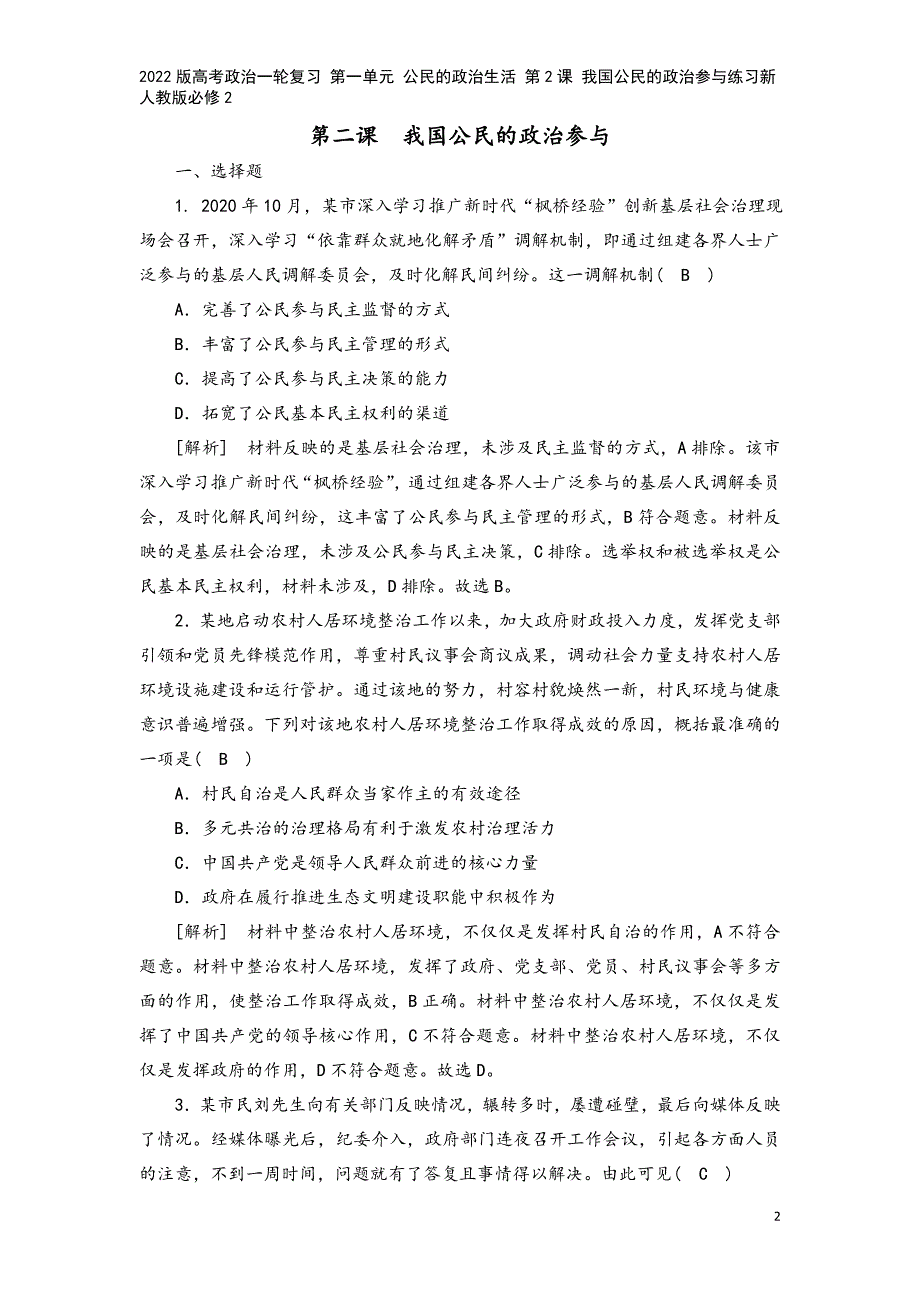 2022版高考政治一轮复习 第一单元 公民的政治生活 第2课 我国公民的政治参与练习新人教版必修2

第二课　我国公民的政治参与

一、选择题

1．2020年10月，某市深入学习推广新时代“枫桥经验”创新基层社会治理现场会召开，深入学习“依靠群众就地化解矛盾”调解机制，即通过组建各界人士广泛参与的基层人民调解委员会，及时化解民间纠纷。这一调解机制（　B　）

A．完善了公民参与民主监督的方式

B．丰富了公民参与民主管理的形式

C．提高了公民参与民主决策的能力

D．拓宽了公民基本民主权利的渠道

[解析]　材料反映的是基层社会治理，未涉及民主监督的方式，A排除。该市深入学习推广新时代“枫桥经验”，通过组建各界人士广泛参与的基层人民调解委员会，及时化解民间纠纷，这丰富了公民参与民主管理的形式，B符合题意。材料反映的是基层社会治理，未涉及公民参与民主决策，C排除。选举权和被选举权是公民基本民主权利，材料未涉及，D排除。故选B。

2．某地启动农村人居环境整治工作以来，加大政府财政投入力度，发挥党支部引领和党员先锋模范作用，尊重村民议事会商议成果，调动社会力量支持农村人居环境设施建设和运行管护。通过该地的努力，村容村貌焕然一新，村民环境与健康意识普遍增强。下列对该地农村人居环境整治工作取得成效的原因，概括最准确的一项是（　B　）

A．村民自治是人民群众当家作主的有效途径

B．多元共治的治理格局有利于激发农村治理活力

C．中国共产党是领导人民群众前进的核心力量

D．政府在履行推进生态文明建设职能中积极作为

[解析]　材料中整治农村人居环境，不仅仅是发挥村民自治的作用，A不符合题意。材料中整治农村人居环境，发挥了政府、党支部、党员、村民议事会等多方面的作用，使整治工作取得成效，B正确。材料中整治农村人居环境，不仅仅是发挥了中国共产党的领导核心作用，C不符合题意。材料中整治农村人居环境，不仅仅是发挥政府的作用，D不符合题意。故选D。

3．某市民刘先生向有关部门反映情况，辗转多时，屡遭碰壁，最后向媒体反映了情况。经媒体曝光后，纪委介入，政府部门连夜召开工作会议，引起各方面人员的注意，不到一周时间，问题就有了答复且事情得以解决。由此可见（　C　）

2